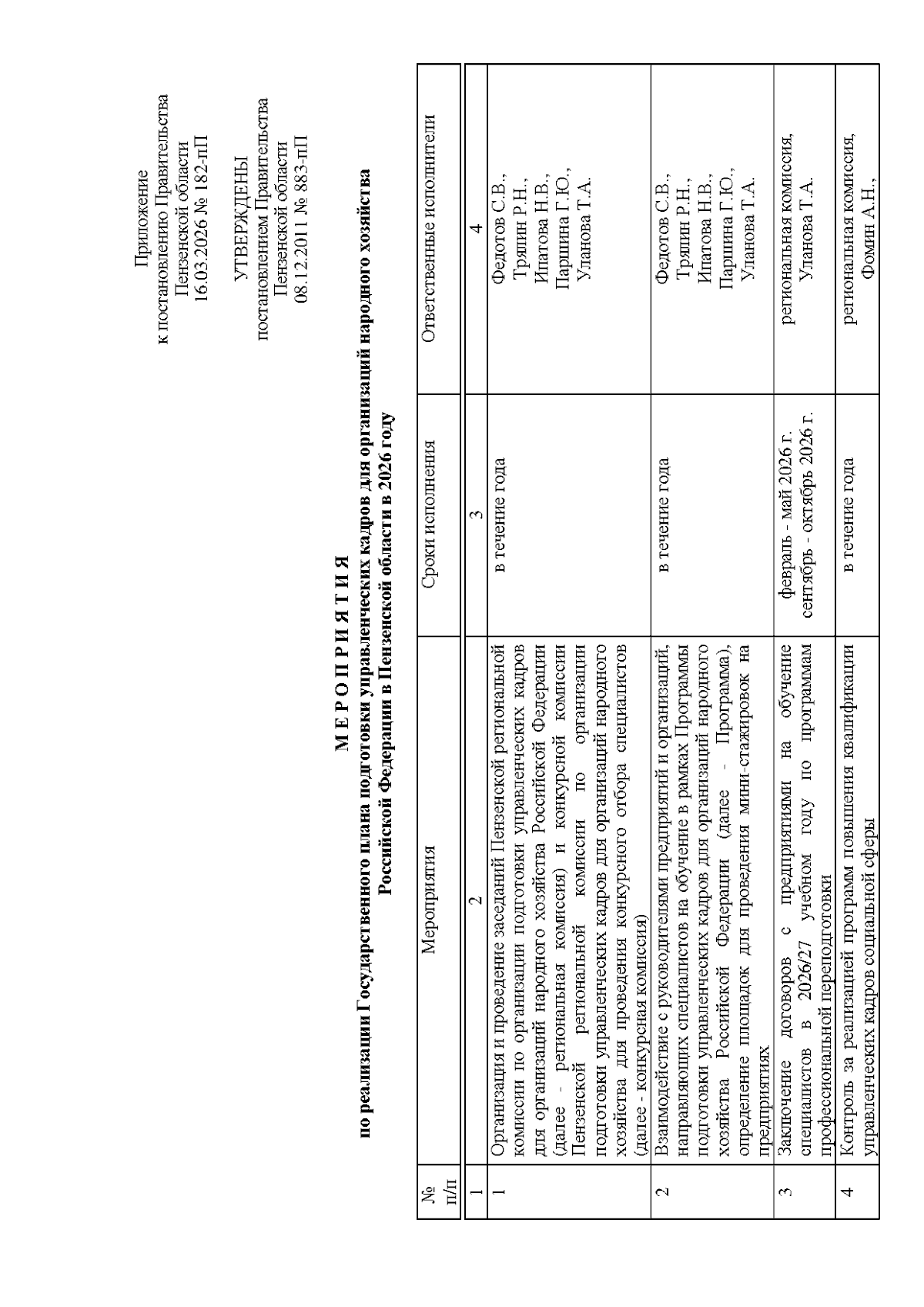 Приложение
к постановлению Правительства
Пензенской области
16.03.2026 № 182-пП

УТВЕРЖДЕНЫ
постановлением Правительства
Пензенской области
08.12.2011 № 883-пП

М Е Р О П Р И Я Т И Я
по реализации Государственного плана подготовки управленческих кадров для организаций народного хозяйства Российской Федерации в Пензенской области в 2026 году

| № п/п | Мероприятия | Сроки исполнения | Ответственные исполнители |
|---|---|---|---|
| 1 | 2 | 3 | 4 |
| 1 | Организация и проведение заседаний Пензенской региональной комиссии по организации подготовки управленческих кадров для организаций народного хозяйства Российской Федерации (далее - региональная комиссия) и конкурсной комиссии Пензенской региональной комиссии по организации подготовки управленческих кадров для организаций народного хозяйства для проведения конкурсного отбора специалистов (далее - конкурсная комиссия) | в течение года | Федотов С.В., Трялин Р.Н., Ипатова Н.В., Паршина Г.Ю., Уланова Т.А. |
| 2 | Взаимодействие с руководителями предприятий и организаций, направляющих специалистов на обучение в рамках Программы подготовки управленческих кадров для организаций народного хозяйства Российской Федерации (далее - Программа), определение площадок для проведения мини-стажировок на предприятиях | в течение года | Федотов С.В., Трялин Р.Н., Ипатова Н.В., Паршина Г.Ю., Уланова Т.А. |
| 3 | Заключение договоров с предприятиями на обучение специалистов в 2026/27 учебном году по программам профессиональной переподготовки | февраль - май 2026 г. сентябрь - октябрь 2026 г. | региональная комиссия, Уланова Т.А. |
| 4 | Контроль за реализацией программ повышения квалификации управленческих кадров социальной сферы | в течение года | региональная комиссия, Фомин А.Н., |